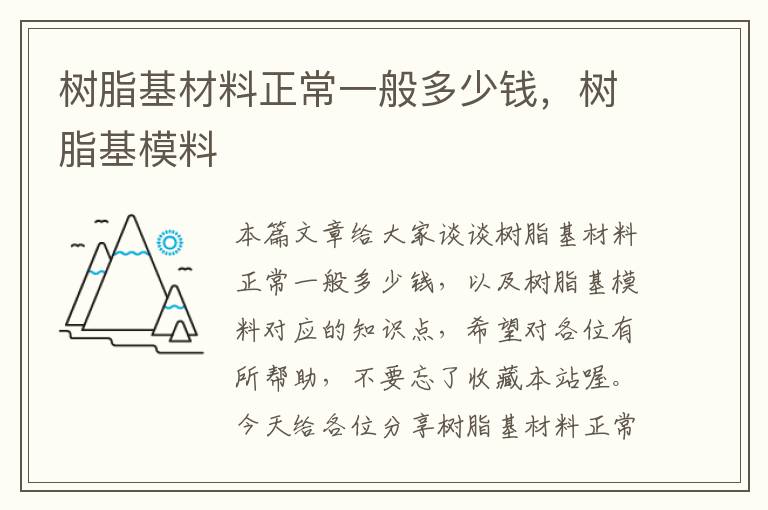 树脂基材料正常一般多少钱，树脂基模料

本篇文章给大家谈谈树脂基材料正常一般多少钱，以及树脂基模料对应的知识点，希望对各位有所帮助，不要忘了收藏本站喔。今天给各位分享树脂基材料正常